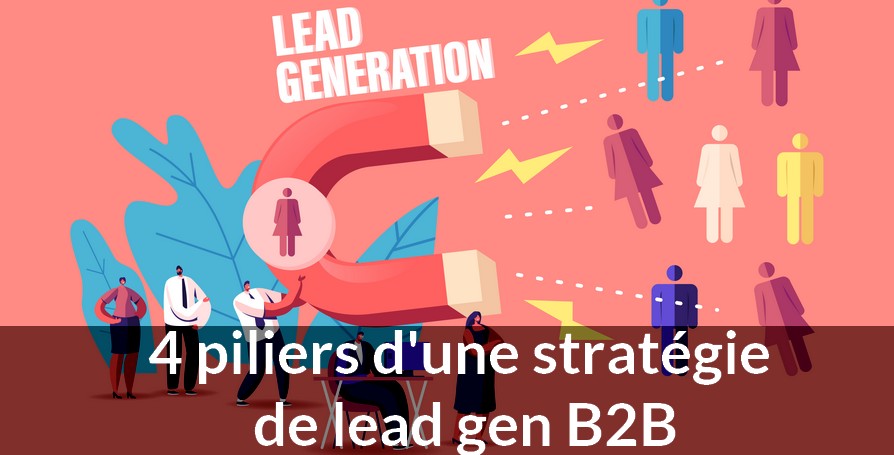 LEAD GENERATION

4 piliers d'une stratégie de lead gen B2B